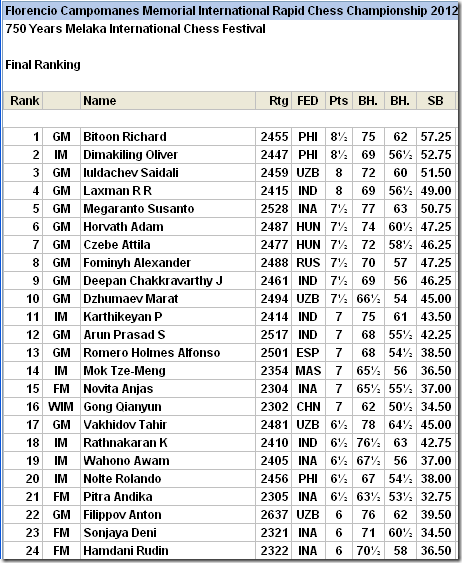 Florencio Campomanes Memorial International Rapid Chess Championship 2012
750 Years Melaka International Chess Festival

Final Ranking

| Rank | | Name | Rtg | FED | Pts | BH. | BH. | SB |
|---|---|---|---|---|---|---|---|---|
| 1 | GM | Bitoon Richard | 2455 | PHI | 8½ | 75 | 62 | 57.25 |
| 2 | IM | Dimakiling Oliver | 2447 | PHI | 8½ | 69 | 56½ | 52.75 |
| 3 | GM | Iuldachev Saidali | 2459 | UZB | 8 | 72 | 60 | 51.50 |
| 4 | GM | Laxman R R | 2415 | IND | 8 | 69 | 56½ | 49.00 |
| 5 | GM | Megaranto Susanto | 2528 | INA | 7½ | 77 | 63 | 50.75 |
| 6 | GM | Horvath Adam | 2487 | HUN | 7½ | 74 | 60½ | 47.25 |
| 7 | GM | Czebe Attila | 2477 | HUN | 7½ | 72 | 58½ | 46.25 |
| 8 | GM | Fominyh Alexander | 2488 | RUS | 7½ | 70 | 57 | 47.25 |
| 9 | GM | Deepan Chakkravarthy J | 2461 | IND | 7½ | 69 | 56 | 46.25 |
| 10 | GM | Dzhumaev Marat | 2494 | UZB | 7½ | 66½ | 54 | 45.00 |
| 11 | IM | Karthikeyan P | 2414 | IND | 7 | 75 | 61 | 43.50 |
| 12 | GM | Arun Prasad S | 2517 | IND | 7 | 68 | 55½ | 42.25 |
| 13 | GM | Romero Holmes Alfonso | 2501 | ESP | 7 | 68 | 54½ | 38.50 |
| 14 | IM | Mok Tze-Meng | 2354 | MAS | 7 | 65½ | 56 | 36.50 |
| 15 | FM | Novita Anjas | 2304 | INA | 7 | 65½ | 55½ | 37.00 |
| 16 | WIM | Gong Qianyun | 2302 | CHN | 7 | 62 | 50½ | 34.50 |
| 17 | GM | Vakhidov Tahir | 2481 | UZB | 6½ | 78 | 64½ | 45.00 |
| 18 | IM | Rathnakaran K | 2410 | IND | 6½ | 76½ | 63 | 42.75 |
| 19 | IM | Wahono Awam | 2405 | INA | 6½ | 67½ | 56 | 37.00 |
| 20 | IM | Nolte Rolando | 2456 | PHI | 6½ | 67 | 54½ | 38.00 |
| 21 | FM | Pitra Andika | 2305 | INA | 6½ | 63½ | 53½ | 32.75 |
| 22 | GM | Filippov Anton | 2637 | UZB | 6 | 76 | 62 | 39.50 |
| 23 | FM | Sonjaya Deni | 2321 | INA | 6 | 71 | 60½ | 34.50 |
| 24 | FM | Hamdani Rudin | 2322 | INA | 6 | 70½ | 58 | 36.50 |